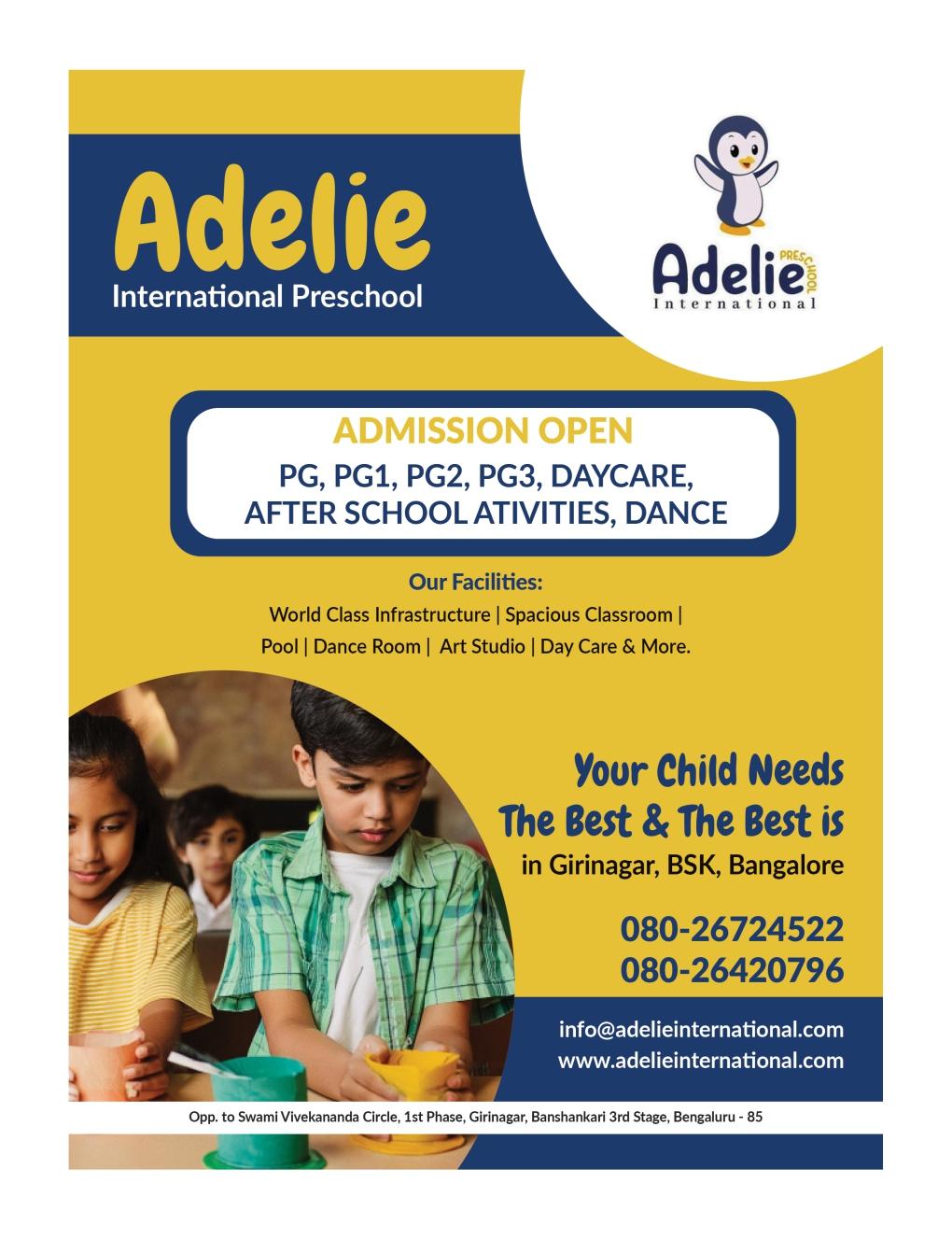 Adelie
International Preschool

Adelie PRESCHOOL
International

ADMISSION OPEN
PG, PG1, PG2, PG3, DAYCARE,
AFTER SCHOOL ATIVITIES, DANCE

Our Facilities:
World Class Infrastructure | Spacious Classroom |
Pool | Dance Room | Art Studio | Day Care & More.

Your Child Needs
The Best & The Best is
in Girinagar, BSK, Bangalore

080-26724522
080-26420796

info@adelieinternational.com
www.adelieinternational.com

Opp. to Swami Vivekananda Circle, 1st Phase, Girinagar, Banshankari 3rd Stage, Bengaluru - 85